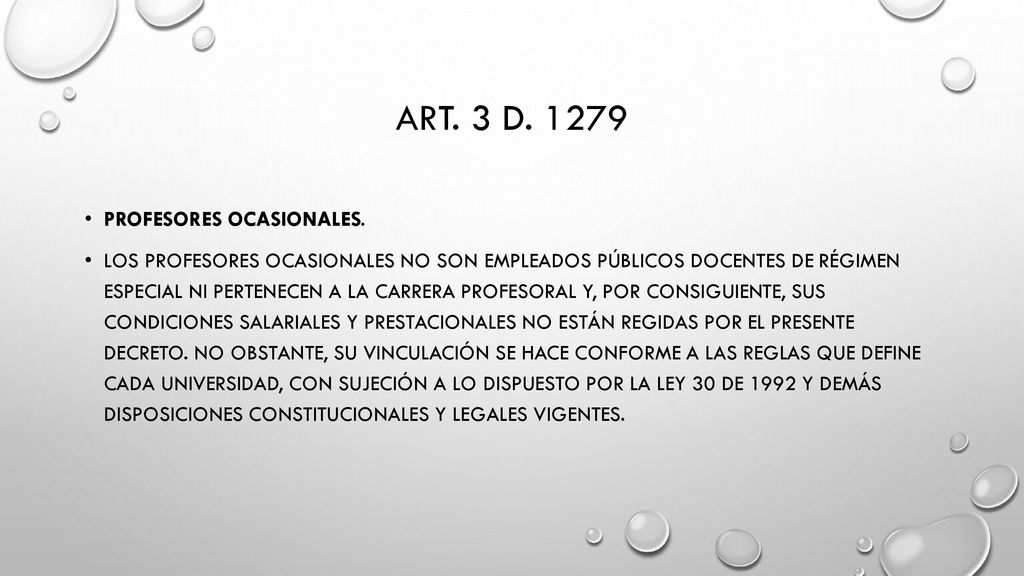 ART. 3 D. 1279

• PROFESORES OCASIONALES.

• LOS PROFESORES OCASIONALES NO SON EMPLEADOS PÚBLICOS DOCENTES DE RÉGIMEN ESPECIAL NI PERTENECEN A LA CARRERA PROFESORAL Y, POR CONSIGUIENTE, SUS CONDICIONES SALARIALES Y PRESTACIONALES NO ESTÁN REGIDAS POR EL PRESENTE DECRETO. NO OBSTANTE, SU VINCULACIÓN SE HACE CONFORME A LAS REGLAS QUE DEFINE CADA UNIVERSIDAD, CON SUJECIÓN A LO DISPUESTO POR LA LEY 30 DE 1992 Y DEMÁS DISPOSICIONES CONSTITUCIONALES Y LEGALES VIGENTES.